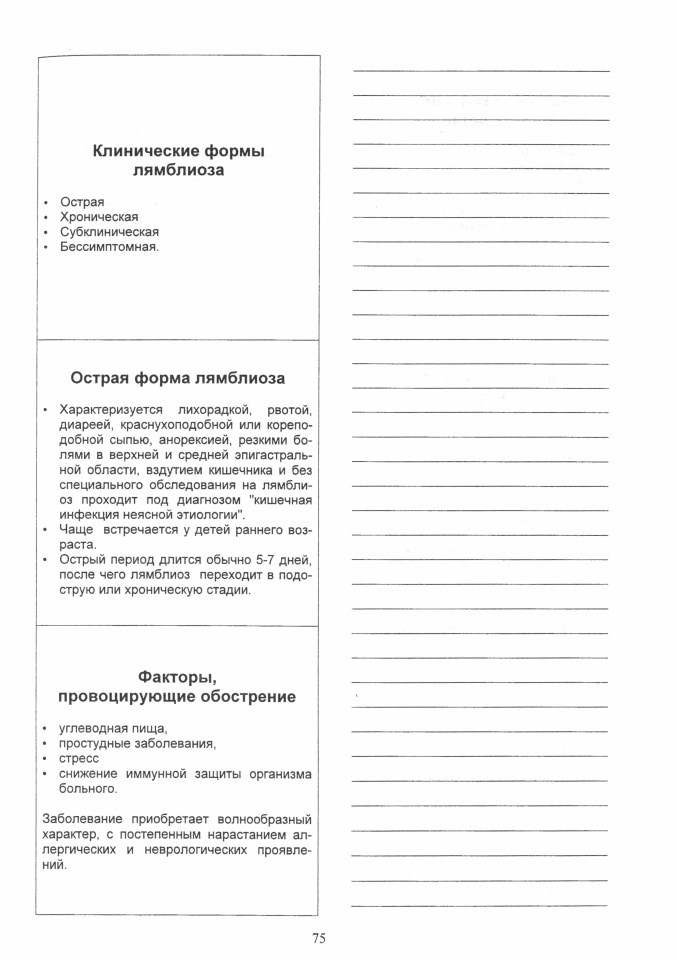 Клинические формы лямблиоза

• Острая
• Хроническая
• Субклиническая
• Бессимптомная.

Острая форма лямблиоза

• Характеризуется лихорадкой, рвотой, диареей, краснухоподобной или кореподобной сыпью, анорексией, резкими болями в верхней и средней эпигастральной области, вздутием кишечника и без специального обследования на лямблиоз проходит под диагнозом "кишечная инфекция неясной этиологии".
• Чаще встречается у детей раннего возраста.
• Острый период длится обычно 5-7 дней, после чего лямблиоз переходит в подострую или хроническую стадии.

Факторы, провоцирующие обострение

• углеводная пища,
• простудные заболевания,
• стресс
• снижение иммунной защиты организма больного.

Заболевание приобретает волнообразный характер, с постепенным нарастанием аллергических и неврологических проявлений.

75